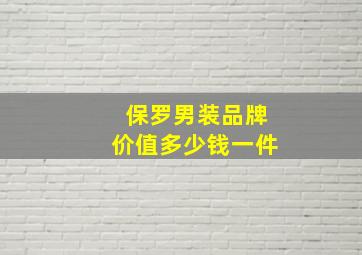 保罗男装品牌
价值多少钱一件